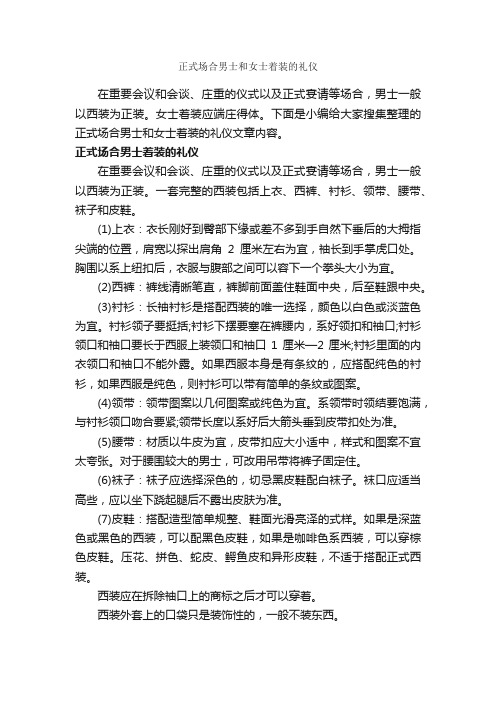 正式场合男士和女士着装的礼仪

在重要会议和会谈、庄重的仪式以及正式宴请等场合，男士一般以西装为正装。女士着装应端庄得体。下面是小编给大家搜集整理的正式场合男士和女士着装的礼仪文章内容。

正式场合男士着装的礼仪

在重要会议和会谈、庄重的仪式以及正式宴请等场合，男士一般以西装为正装。一套完整的西装包括上衣、西裤、衬衫、领带、腰带、袜子和皮鞋。

(1)上衣：衣长刚好到臀部下缘或差不多到手自然下垂后的大拇指尖端的位置，肩宽以探出肩角 2 厘米左右为宜，袖长到手掌虎口处。胸围以系上纽扣后，衣服与腹部之间可以容下一个拳头大小为宜。

(2)西裤：裤线清晰笔直，裤脚前面盖住鞋面中央，后至鞋跟中央。

(3)衬衫：长袖衬衫是搭配西装的唯一选择，颜色以白色或淡蓝色为宜。衬衫领子要挺括;衬衫下摆要塞在裤腰内，系好领扣和袖口;衬衫领口和袖口要长于西服上装领口和袖口 1 厘米—2 厘米;衬衫里面的内衣领口和袖口不能外露。如果西服本身是有条纹的，应搭配纯色的衬衫，如果西服是纯色，则衬衫可以带有简单的条纹或图案。

(4)领带：领带图案以几何图案或纯色为宜。系领带时领结要饱满，与衬衫领口吻合要紧;领带长度以系好后大箭头垂到皮带扣处为准。

(5)腰带：材质以牛皮为宜，皮带扣应大小适中，样式和图案不宜太夸张。对于腰围较大的男士，可改用吊带将裤子固定住。

(6)袜子：袜子应选择深色的，切忌黑皮鞋配白袜子。袜口应适当高些，应以坐下跷起腿后不露出皮肤为准。

(7)皮鞋：搭配造型简单规整、鞋面光滑亮泽的式样。如果是深蓝色或黑色的西装，可以配黑色皮鞋，如果是咖啡色系西装，可以穿棕色皮鞋。压花、拼色、蛇皮、鳄鱼皮和异形皮鞋，不适于搭配正式西装。

西装应在拆除袖口上的商标之后才可以穿着。

西装外套上的口袋只是装饰性的，一般不装东西。